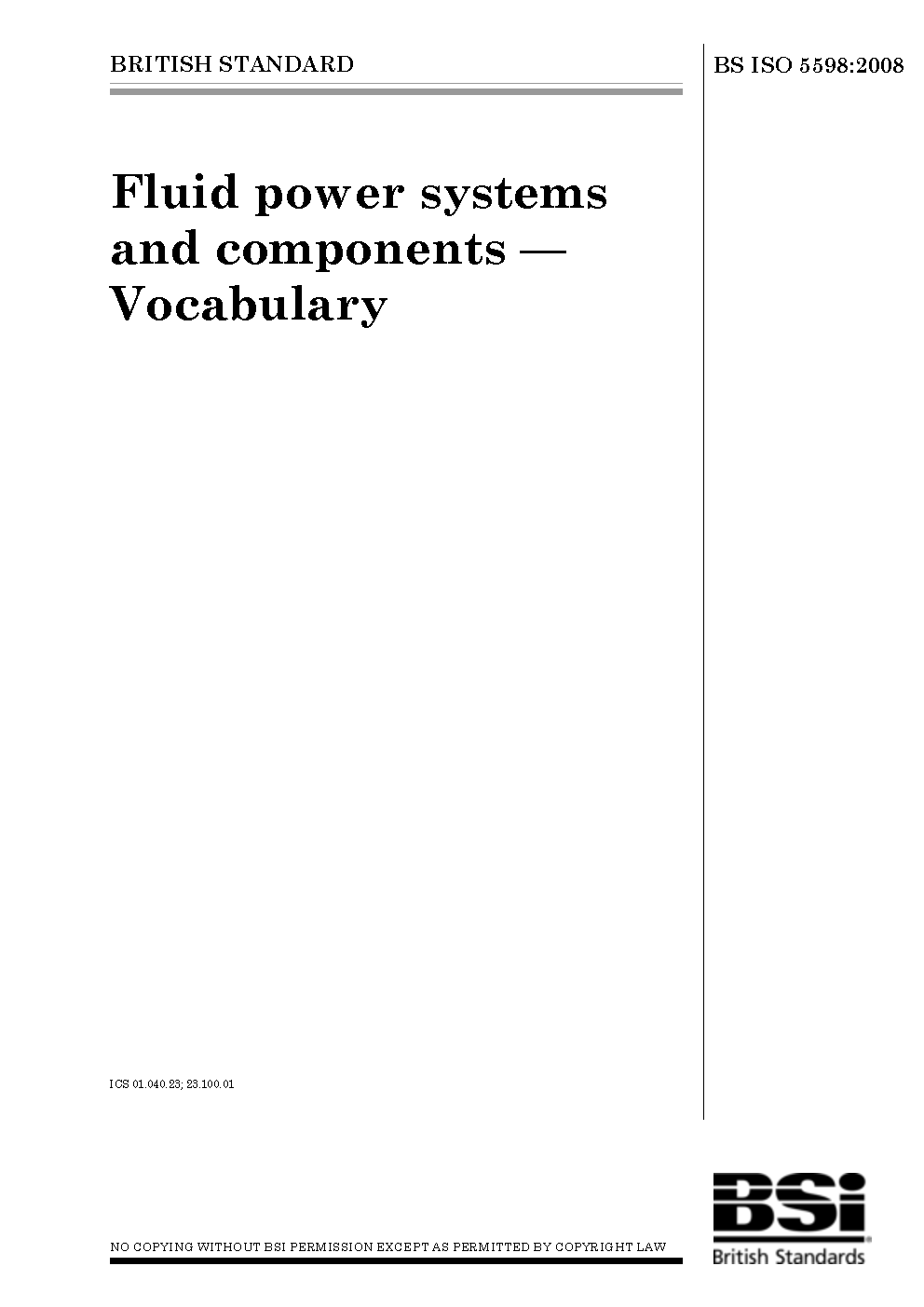 BRITISH STANDARD

BS ISO 5598:2008

Fluid power systems and components — Vocabulary

ICS 01.040.23; 23.100.01

NO COPYING WITHOUT BSI PERMISSION EXCEPT AS PERMITTED BY COPYRIGHT LAW

BSi
British Standards